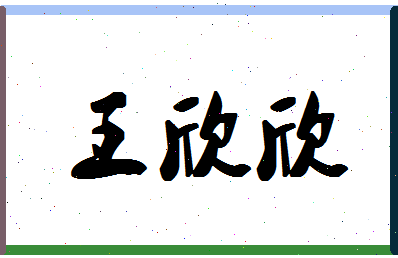 王欣欣